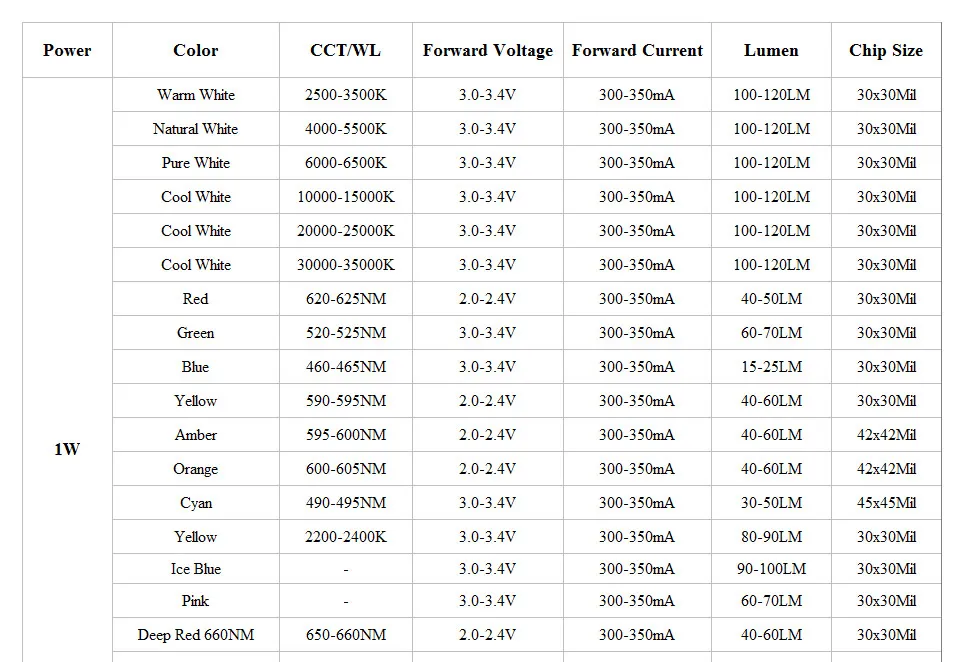 | Power | Color | CCT/WL | Forward Voltage | Forward Current | Lumen | Chip Size |
|---|---|---|---|---|---|---|
| 1W | Warm White | 2500-3500K | 3.0-3.4V | 300-350mA | 100-120LM | 30x30Mil |
| | Natural White | 4000-5500K | 3.0-3.4V | 300-350mA | 100-120LM | 30x30Mil |
| | Pure White | 6000-6500K | 3.0-3.4V | 300-350mA | 100-120LM | 30x30Mil |
| | Cool White | 10000-15000K | 3.0-3.4V | 300-350mA | 100-120LM | 30x30Mil |
| | Cool White | 20000-25000K | 3.0-3.4V | 300-350mA | 100-120LM | 30x30Mil |
| | Cool White | 30000-35000K | 3.0-3.4V | 300-350mA | 100-120LM | 30x30Mil |
| | Red | 620-625NM | 2.0-2.4V | 300-350mA | 40-50LM | 30x30Mil |
| | Green | 520-525NM | 3.0-3.4V | 300-350mA | 60-70LM | 30x30Mil |
| | Blue | 460-465NM | 3.0-3.4V | 300-350mA | 15-25LM | 30x30Mil |
| | Yellow | 590-595NM | 2.0-2.4V | 300-350mA | 40-60LM | 30x30Mil |
| | Amber | 595-600NM | 2.0-2.4V | 300-350mA | 40-60LM | 42x42Mil |
| | Orange | 600-605NM | 2.0-2.4V | 300-350mA | 40-60LM | 42x42Mil |
| | Cyan | 490-495NM | 3.0-3.4V | 300-350mA | 30-50LM | 45x45Mil |
| | Yellow | 2200-2400K | 3.0-3.4V | 300-350mA | 80-90LM | 30x30Mil |
| | Ice Blue | - | 3.0-3.4V | 300-350mA | 90-100LM | 30x30Mil |
| | Pink | - | 3.0-3.4V | 300-350mA | 60-70LM | 30x30Mil |
| | Deep Red 660NM | 650-660NM | 2.0-2.4V | 300-350mA | 40-60LM | 30x30Mil |